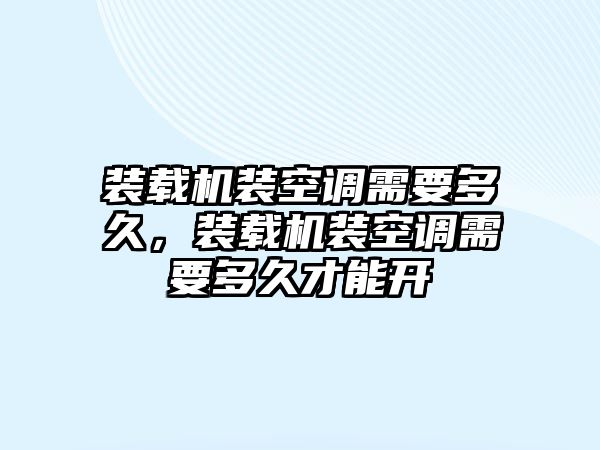 装载机装空调需要多久，装载机装空调需要多久才能开